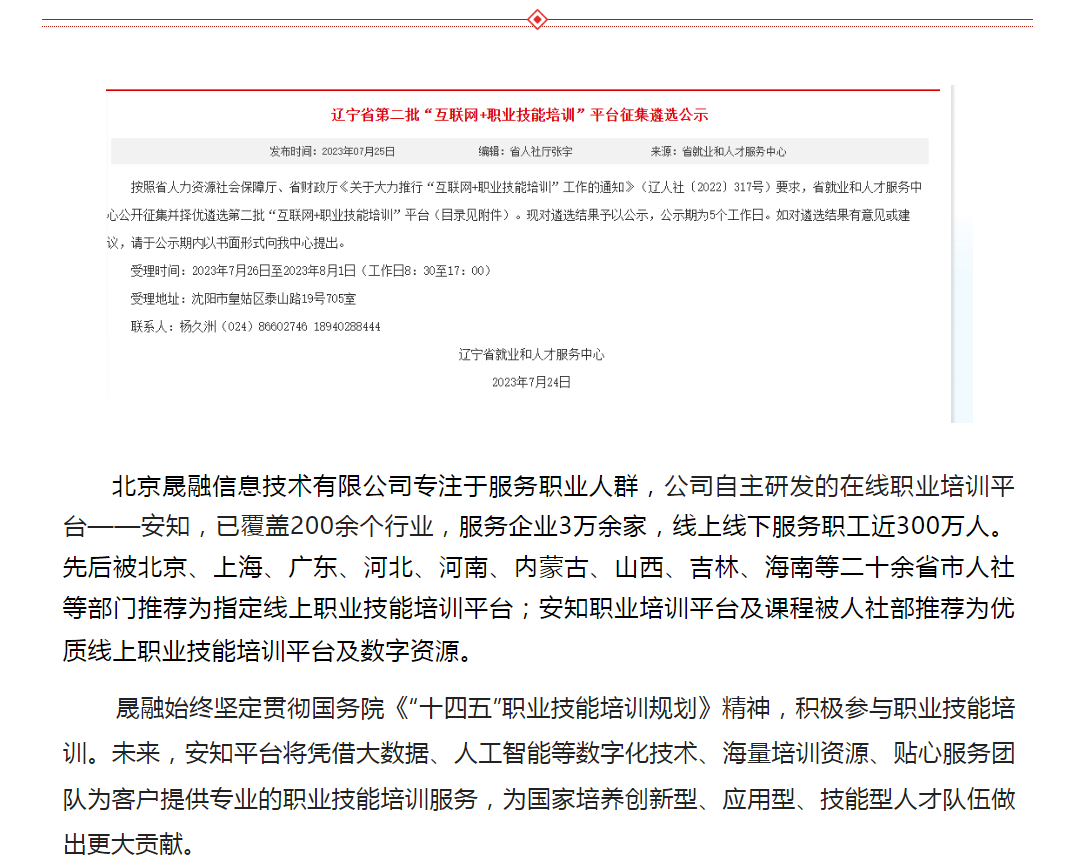 辽宁省第二批“互联网+职业技能培训”平台征集遴选公示

发布时间：2023年07月25日　　编辑：省人社厅张宇　　来源：省就业和人才服务中心

按照省人力资源社会保障厅、省财政厅《关于大力推行“互联网+职业技能培训”工作的通知》（辽人社〔2022〕317号）要求，省就业和人才服务中心公开征集并择优遴选第二批“互联网+职业技能培训”平台（目录见附件）。现对遴选结果予以公示，公示期为5个工作日。如对遴选结果有意见或建议，请于公示期内以书面形式向我中心提出。

受理时间：2023年7月26日至2023年8月1日（工作日8：30至17：00）

受理地址：沈阳市皇姑区泰山路19号705室

联系人：杨久洲（024）86602746 18940288444

辽宁省就业和人才服务中心

2023年7月24日

北京晟融信息技术有限公司专注于服务职业人群，公司自主研发的在线职业培训平台——安知，已覆盖200余个行业，服务企业3万余家，线上线下服务职工近300万人。先后被北京、上海、广东、河北、河南、内蒙古、山西、吉林、海南等二十余省市人社等部门推荐为指定线上职业技能培训平台；安知职业培训平台及课程被人社部推荐为优质线上职业技能培训平台及数字资源。

晟融始终坚定贯彻国务院《“十四五”职业技能培训规划》精神，积极参与职业技能培训。未来，安知平台将凭借大数据、人工智能等数字化技术、海量培训资源、贴心服务团队为客户提供专业的职业技能培训服务，为国家培养创新型、应用型、技能型人才队伍做出更大贡献。